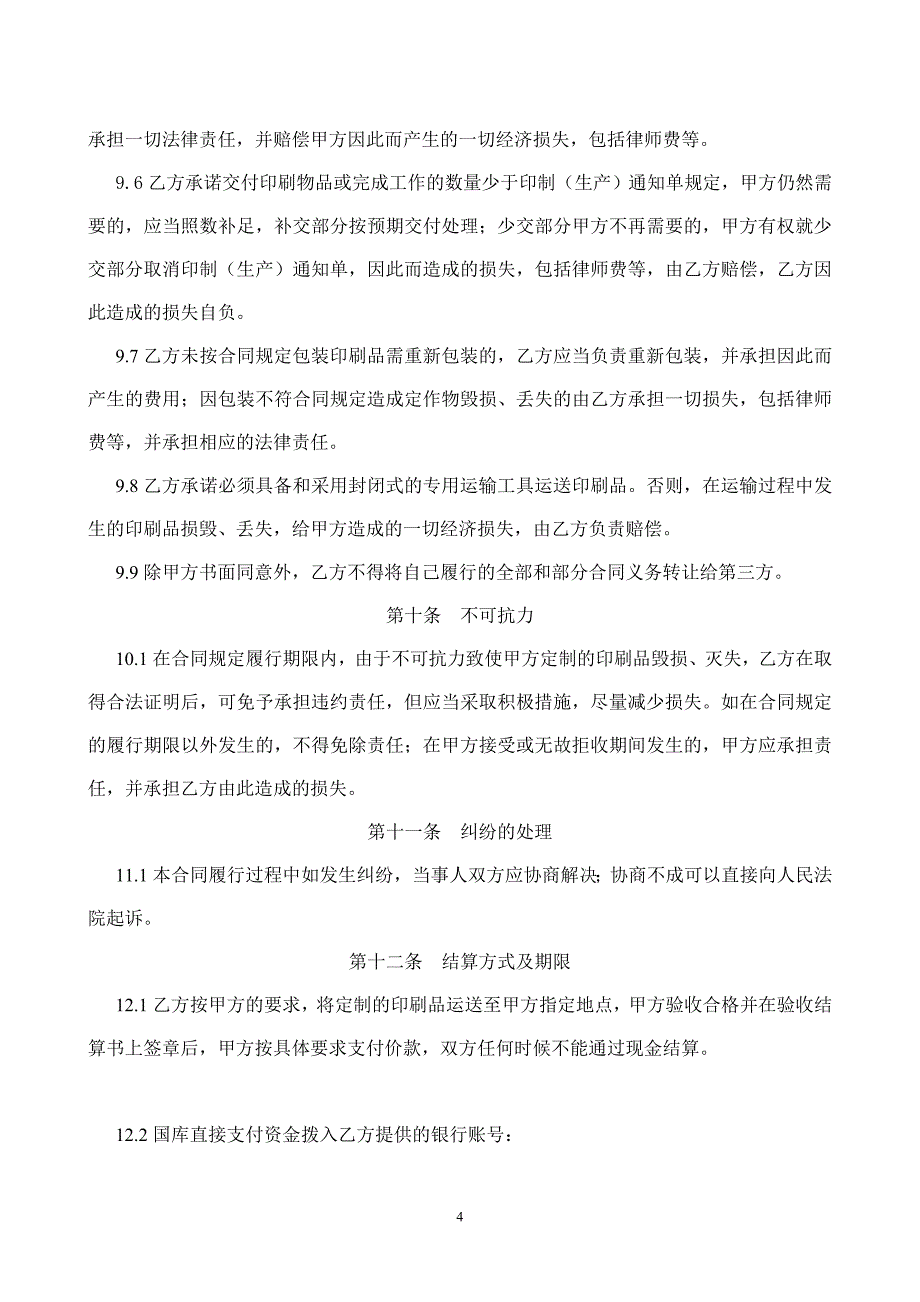 承担一切法律责任，并赔偿甲方因此而产生的一切经济损失，包括律师费等。

9. 6 乙方承诺交付印刷物品或完成工作的数量少于印制（生产）通知单规定，甲方仍然需要的，应当照数补足，补交部分按预期交付处理；少交部分甲方不再需要的，甲方有权就少交部分取消印制（生产）通知单，因此而造成的损失，包括律师费等，由乙方赔偿，乙方因此造成的损失自负。

9.7 乙方未按合同规定包装印刷品需重新包装的，乙方应当负责重新包装，并承担因此而产生的费用；因包装不符合同规定造成定作物毁损、丢失的由乙方承担一切损失，包括律师费等，并承担相应的法律责任。

9.8 乙方承诺必须具备和采用封闭式的专用运输工具运送印刷品。否则，在运输过程中发生的印刷品损毁、丢失，给甲方造成的一切经济损失，由乙方负责赔偿。

9.9 除甲方书面同意外，乙方不得将自己履行的全部和部分合同义务转让给第三方。

第十条　不可抗力

10.1 在合同规定履行期限内，由于不可抗力致使甲方定制的印刷品毁损、灭失，乙方在取得合法证明后，可免予承担违约责任，但应当采取积极措施，尽量减少损失。如在合同规定的履行期限以外发生的，不得免除责任；在甲方接受或无故拒收期间发生的，甲方应承担责任，并承担乙方由此造成的损失。

第十一条　纠纷的处理

11.1 本合同履行过程中如发生纠纷，当事人双方应协商解决；协商不成可以直接向人民法院起诉。

第十二条　结算方式及期限

12.1 乙方按甲方的要求，将定制的印刷品运送至甲方指定地点，甲方验收合格并在验收结算书上签章后，甲方按具体要求支付价款，双方任何时候不能通过现金结算。

12.2 国库直接支付资金拨入乙方提供的银行账号：

4